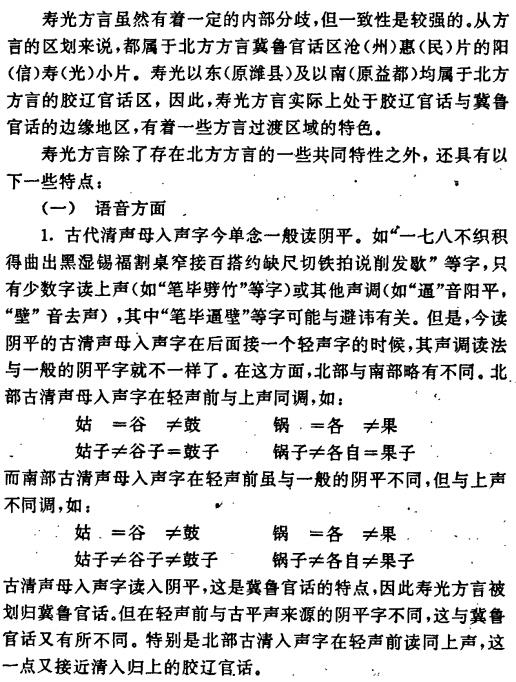 寿光方言虽然有着一定的内部分歧，但一致性是较强的。从方言的区划来说，都属于北方方言冀鲁官话区沧（州）惠（民）片的阳（信）寿（光）小片。寿光以东（原潍县）及以南（原益都）均属于北方方言的胶辽官话区，因此，寿光方言实际上处于胶辽官话与冀鲁官话的边缘地区，有着一些方言过渡区域的特色。

寿光方言除了存在北方方言的一些共同特性之外，还具有以下一些特点：

（一） 语音方面

1. 古代清声母入声字今单念一般读阴平。如“一七八不织积得曲出黑湿锡福割桌窄接百搭约缺尺切铁拍说削发歇”等字，只有少数字读上声（如“笔毕劈竹”等字）或其他声调（如“逼”音阳平，“壁”音去声），其中“笔毕逼壁”等字可能与避讳有关。但是，今读阴平的古清声母入声字在后面接一个轻声字的时候，其声调读法与一般的阴平字就不一样了。在这方面，北部与南部略有不同。北部古清声母入声字在轻声前与上声同调，如：

姑 ＝谷 ≠鼓　　锅 ＝各 ≠果
姑子≠谷子＝鼓子　　锅子≠各自＝果子

而南部古清声母入声字在轻声前虽与一般的阴平不同，但与上声不同调，如：

姑 ＝谷 ≠鼓　　锅 ＝各 ≠果
姑子≠谷子≠鼓子　　锅子≠各自≠果子

古清声母入声字读入阴平，这是冀鲁官话的特点，因此寿光方言被划归冀鲁官话。但在轻声前与古平声来源的阴平字不同，这与冀鲁官话又有所不同。特别是北部古清入声字在轻声前读同上声，这一点又接近清入归上的胶辽官话。